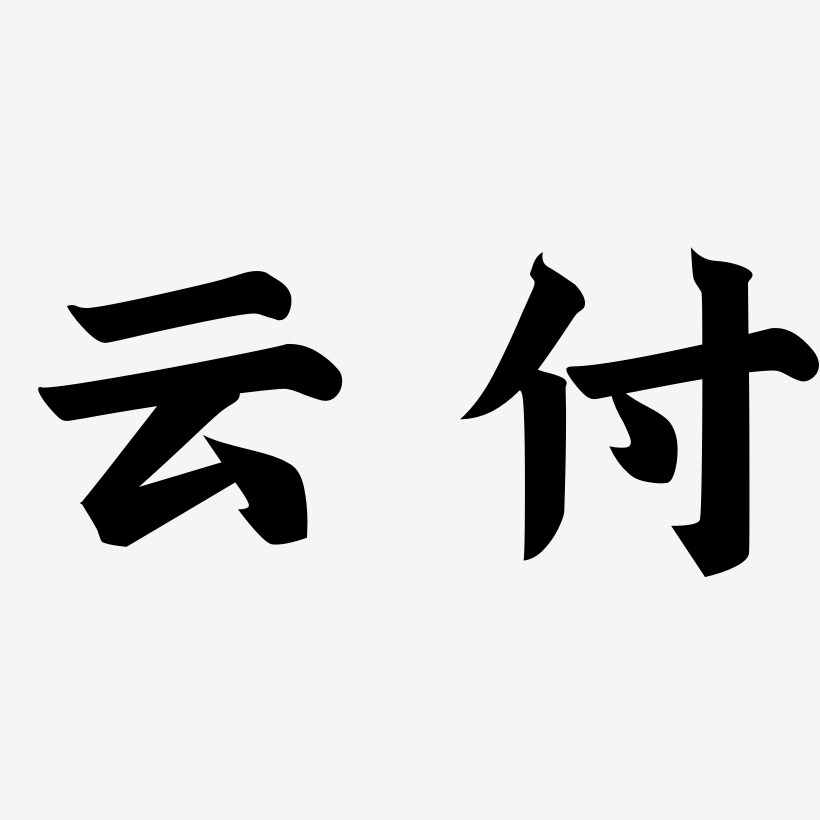 云付